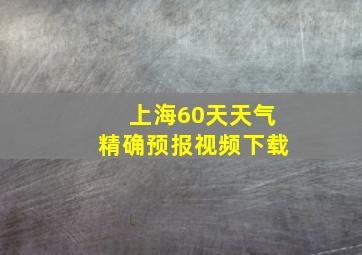 上海60天天气
精确预报视频下载